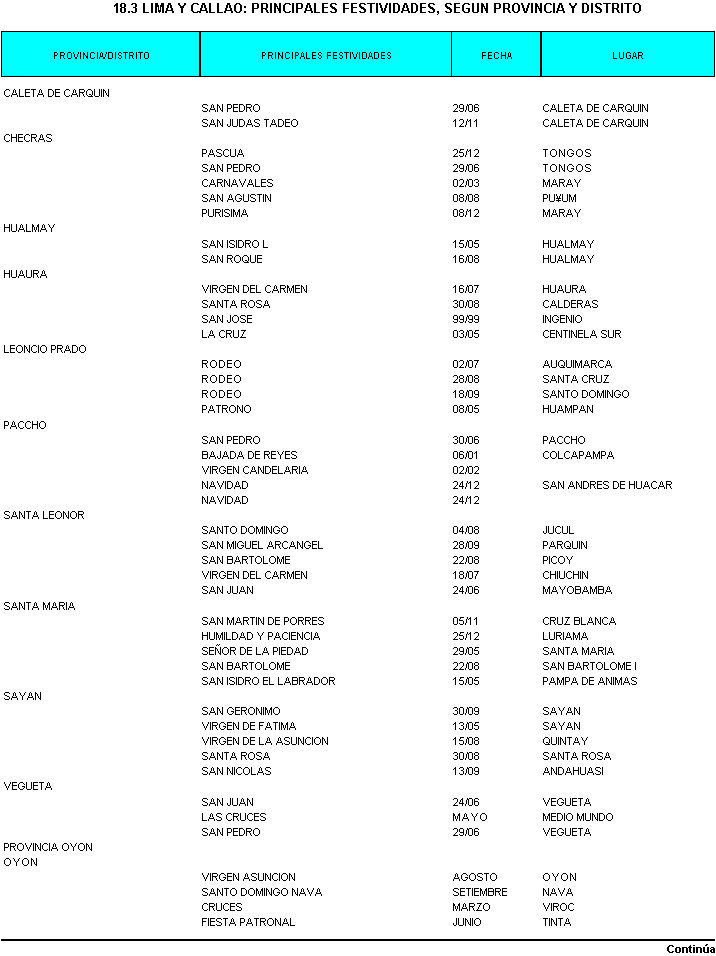 18.3 LIMA Y CALLAO: PRINCIPALES FESTIVIDADES, SEGUN PROVINCIA Y DISTRITO

| PROVINCIA/DISTRITO | PRINCIPALES FESTIVIDADES | FECHA | LUGAR |
|---|---|---|---|
| CALETA DE CARQUIN | | | |
| | SAN PEDRO | 29/06 | CALETA DE CARQUIN |
| | SAN JUDAS TADEO | 12/11 | CALETA DE CARQUIN |
| CHECRAS | | | |
| | PASCUA | 25/12 | TONGOS |
| | SAN PEDRO | 29/06 | TONGOS |
| | CARNAVALES | 02/03 | MARAY |
| | SAN AGUSTIN | 08/08 | PU¥UM |
| | PURISIMA | 08/12 | MARAY |
| HUALMAY | | | |
| | SAN ISIDRO L | 15/05 | HUALMAY |
| | SAN ROQUE | 16/08 | HUALMAY |
| HUAURA | | | |
| | VIRGEN DEL CARMEN | 16/07 | HUAURA |
| | SANTA ROSA | 30/08 | CALDERAS |
| | SAN JOSE | 99/99 | INGENIO |
| | LA CRUZ | 03/05 | CENTINELA SUR |
| LEONCIO PRADO | | | |
| | RODEO | 02/07 | AUQUIMARCA |
| | RODEO | 28/08 | SANTA CRUZ |
| | RODEO | 18/09 | SANTO DOMINGO |
| | PATRONO | 08/05 | HUAMPAN |
| PACCHO | | | |
| | SAN PEDRO | 30/06 | PACCHO |
| | BAJADA DE REYES | 06/01 | COLCAPAMPA |
| | VIRGEN CANDELARIA | 02/02 | |
| | NAVIDAD | 24/12 | SAN ANDRES DE HUACAR |
| | NAVIDAD | 24/12 | |
| SANTA LEONOR | | | |
| | SANTO DOMINGO | 04/08 | JUCUL |
| | SAN MIGUEL ARCANGEL | 28/09 | PARQUIN |
| | SAN BARTOLOME | 22/08 | PICOY |
| | VIRGEN DEL CARMEN | 18/07 | CHIUCHIN |
| | SAN JUAN | 24/06 | MAYOBAMBA |
| SANTA MARIA | | | |
| | SAN MARTIN DE PORRES | 05/11 | CRUZ BLANCA |
| | HUMILDAD Y PACIENCIA | 25/12 | LURIAMA |
| | SEÑOR DE LA PIEDAD | 29/05 | SANTA MARIA |
| | SAN BARTOLOME | 22/08 | SAN BARTOLOME I |
| | SAN ISIDRO EL LABRADOR | 15/05 | PAMPA DE ANIMAS |
| SAYAN | | | |
| | SAN GERONIMO | 30/09 | SAYAN |
| | VIRGEN DE FATIMA | 13/05 | SAYAN |
| | VIRGEN DE LA ASUNCION | 15/08 | QUINTAY |
| | SANTA ROSA | 30/08 | SANTA ROSA |
| | SAN NICOLAS | 13/09 | ANDAHUASI |
| VEGUETA | | | |
| | SAN JUAN | 24/06 | VEGUETA |
| | LAS CRUCES | MAYO | MEDIO MUNDO |
| | SAN PEDRO | 29/06 | VEGUETA |
| PROVINCIA OYON | | | |
| OYON | | | |
| | VIRGEN ASUNCION | AGOSTO | OYON |
| | SANTO DOMINGO NAVA | SETIEMBRE | NAVA |
| | CRUCES | MARZO | VIROC |
| | FIESTA PATRONAL | JUNIO | TINTA |

Continúa